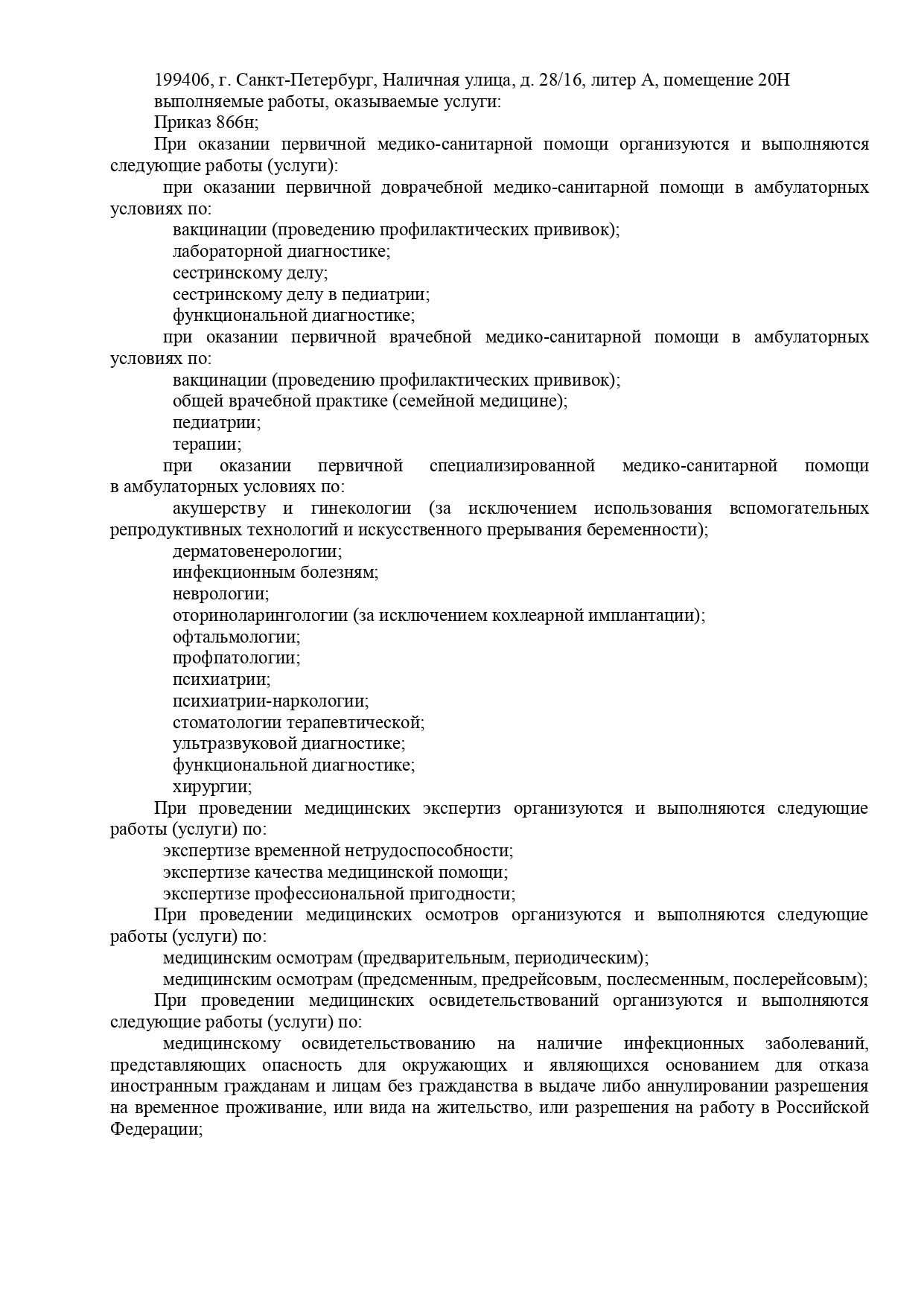 199406, г. Санкт-Петербург, Наличная улица, д. 28/16, литер А, помещение 20Н
выполняемые работы, оказываемые услуги:
Приказ 866н;
При оказании первичной медико-санитарной помощи организуются и выполняются следующие работы (услуги):
при оказании первичной доврачебной медико-санитарной помощи в амбулаторных условиях по:
вакцинации (проведению профилактических прививок);
лабораторной диагностике;
сестринскому делу;
сестринскому делу в педиатрии;
функциональной диагностике;
при оказании первичной врачебной медико-санитарной помощи в амбулаторных условиях по:
вакцинации (проведению профилактических прививок);
общей врачебной практике (семейной медицине);
педиатрии;
терапии;
при оказании первичной специализированной медико-санитарной помощи в амбулаторных условиях по:
акушерству и гинекологии (за исключением использования вспомогательных репродуктивных технологий и искусственного прерывания беременности);
дерматовенерологии;
инфекционным болезням;
неврологии;
оториноларингологии (за исключением кохлеарной имплантации);
офтальмологии;
профпатологии;
психиатрии;
психиатрии-наркологии;
стоматологии терапевтической;
ультразвуковой диагностике;
функциональной диагностике;
хирургии;
При проведении медицинских экспертиз организуются и выполняются следующие работы (услуги) по:
экспертизе временной нетрудоспособности;
экспертизе качества медицинской помощи;
экспертизе профессиональной пригодности;
При проведении медицинских осмотров организуются и выполняются следующие работы (услуги) по:
медицинским осмотрам (предварительным, периодическим);
медицинским осмотрам (предсменным, предрейсовым, послесменным, послерейсовым);
При проведении медицинских освидетельствований организуются и выполняются следующие работы (услуги) по:
медицинскому освидетельствованию на наличие инфекционных заболеваний, представляющих опасность для окружающих и являющихся основанием для отказа иностранным гражданам и лицам без гражданства в выдаче либо аннулировании разрешения на временное проживание, или вида на жительство, или разрешения на работу в Российской Федерации;